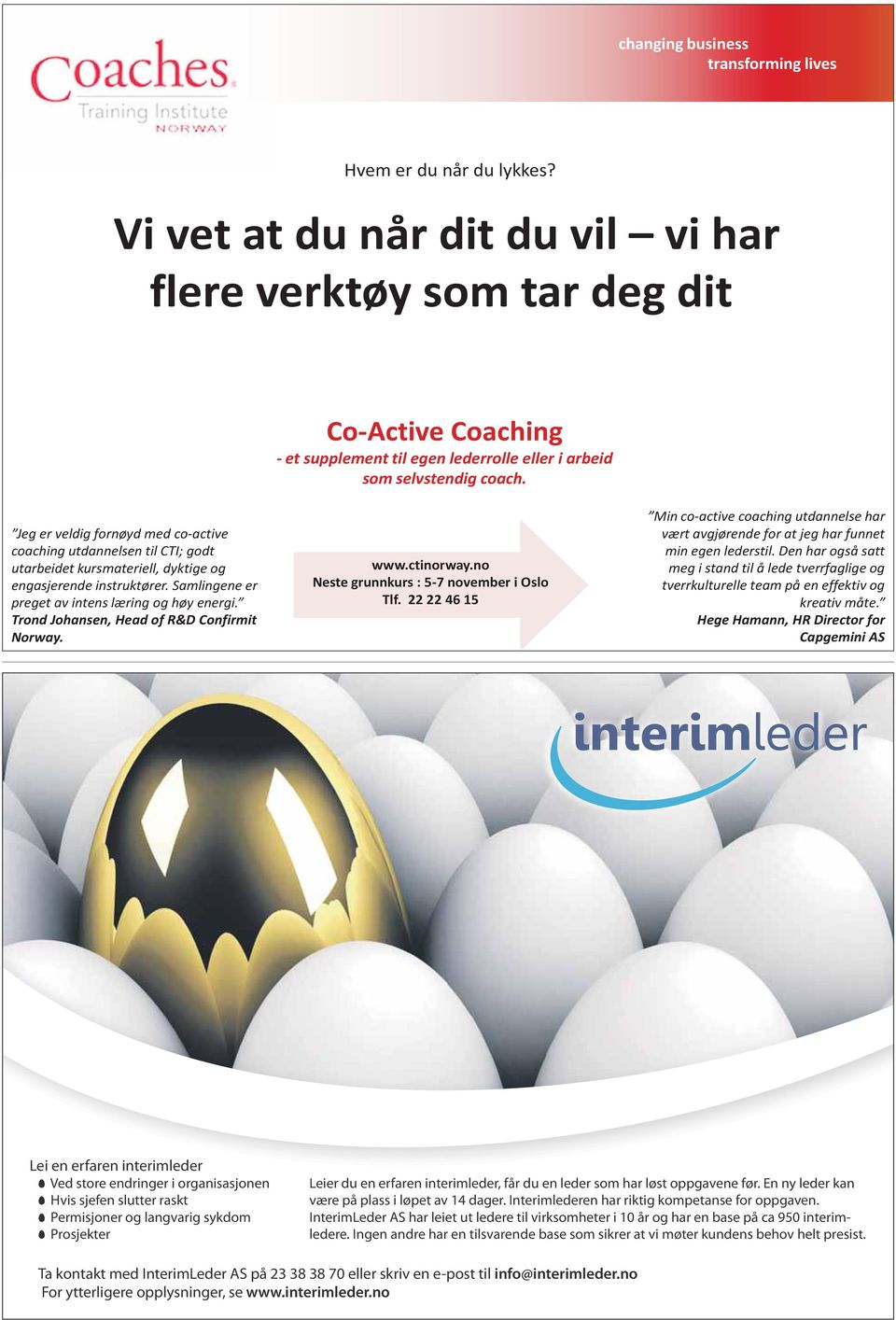 Coaches
Training Institute
NORWAY

changing business
transforming lives

Hvem er du når du lykkes?

Vi vet at du når dit du vil – vi har flere verktøy som tar deg dit

Co-Active Coaching
- et supplement til egen lederrolle eller i arbeid som selvstendig coach.

"Jeg er veldig fornøyd med co-active coaching utdannelsen til CTI; godt utarbeidet kursmateriell, dyktige og engasjerende instruktører. Samlingene er preget av intens læring og høy energi."
Trond Johansen, Head of R&D Confirmit Norway.

www.ctinorway.no
Neste grunnkurs : 5-7 november i Oslo
Tlf. 22 22 46 15

"Min co-active coaching utdannelse har vært avgjørende for at jeg har funnet min egen lederstil. Den har også satt meg i stand til å lede tverrfaglige og tverrkulturelle team på en effektiv og kreativ måte."
Hege Hamann, HR Director for Capgemini AS

interimleder

Lei en erfaren interimleder
Ved store endringer i organisasjonen
Hvis sjefen slutter raskt
Permisjoner og langvarig sykdom
Prosjekter

Leier du en erfaren interimleder, får du en leder som har løst oppgavene før. En ny leder kan være på plass i løpet av 14 dager. Interimlederen har riktig kompetanse for oppgaven. InterimLeder AS har leiet ut ledere til virksomheter i 10 år og har en base på ca 950 interimledere. Ingen andre har en tilsvarende base som sikrer at vi møter kundens behov helt presist.

Ta kontakt med InterimLeder AS på 23 38 38 70 eller skriv en e-post til info@interimleder.no
For ytterligere opplysninger, se www.interimleder.no